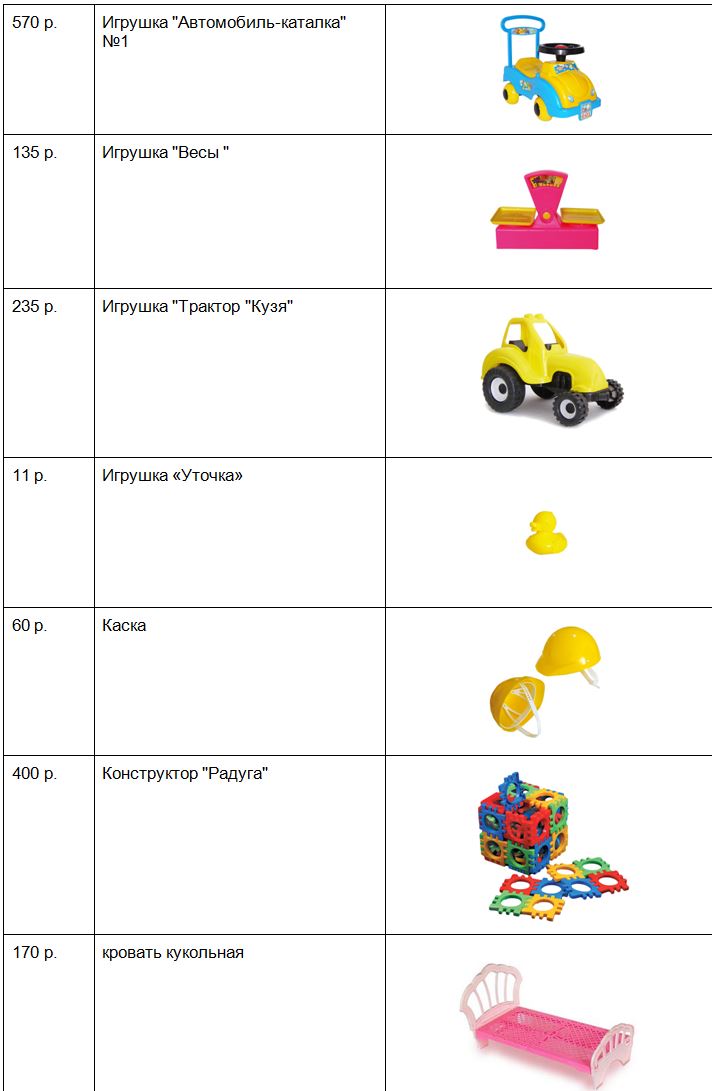 | 570 р. | Игрушка "Автомобиль-каталка" №1 | |
|---|---|---|
| 135 р. | Игрушка "Весы " | |
| 235 р. | Игрушка "Трактор "Кузя" | |
| 11 р. | Игрушка «Уточка» | |
| 60 р. | Каска | |
| 400 р. | Конструктор "Радуга" | |
| 170 р. | кровать кукольная | |